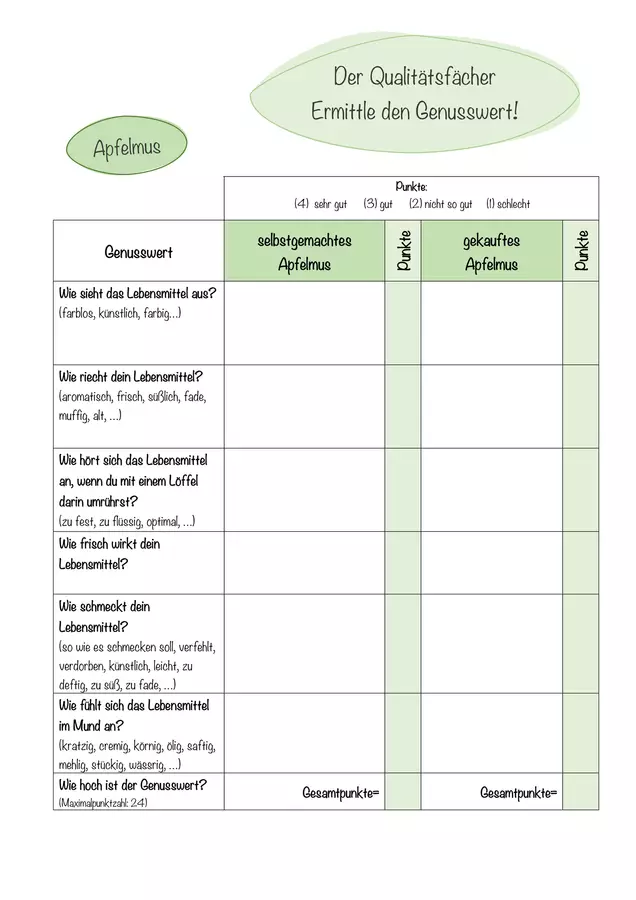 Der Qualitätsfächer
Ermittle den Genusswert!

Apfelmus

Punkte:
(4) sehr gut (3) gut (2) nicht so gut (1) schlecht

| Genusswert | selbstgemachtes Apfelmus | Punkte | gekauftes Apfelmus | Punkte |
|---|---|---|---|---|
| Wie sieht das Lebensmittel aus? (farblos, künstlich, farbig...) | | | | |
| Wie riecht dein Lebensmittel? (aromatisch, frisch, süßlich, fade, muffig, alt, ...) | | | | |
| Wie hört sich das Lebensmittel an, wenn du mit einem Löffel darin umrührst? (zu fest, zu flüssig, optimal, ...) | | | | |
| Wie frisch wirkt dein Lebensmittel? | | | | |
| Wie schmeckt dein Lebensmittel? (so wie es schmecken soll, verfehlt, verdorben, künstlich, leicht, zu deftig, zu süß, zu fade, ...) | | | | |
| Wie fühlt sich das Lebensmittel im Mund an? (kratzig, cremig, körnig, ölig, saftig, mehlig, stückig, wässrig, ...) | | | | |
| Wie hoch ist der Genusswert? (Maximalpunktzahl: 24) | Gesamtpunkte= | | Gesamtpunkte= | |